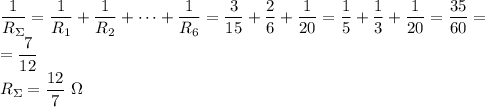 $\frac{1}{R_\Sigma} = \frac{1}{R_1} + \frac{1}{R_2} + \cdots + \frac{1}{R_6} = \frac{3}{15} + \frac{2}{6} + \frac{1}{20} = \frac{1}{5} + \frac{1}{3} + \frac{1}{20} = \frac{35}{60} =$

$= \frac{7}{12}$

$R_\Sigma = \frac{12}{7}\ \Omega$